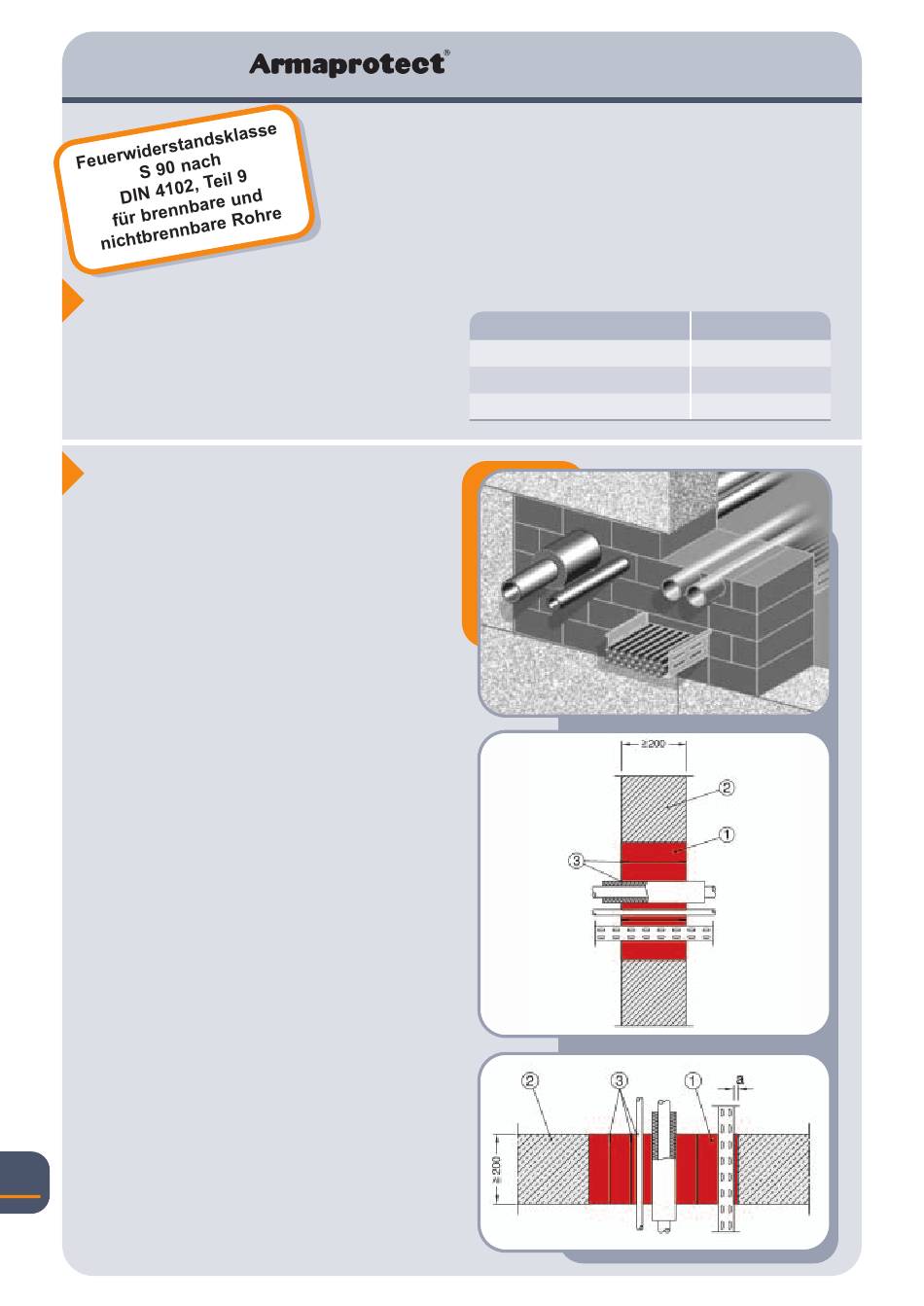 Armaprotect®

Feuerwiderstandsklasse S 90 nach DIN 4102, Teil 9 für brennbare und nichtbrennbare Rohre

≥200

②

①

③

②

③

①

a

≥200